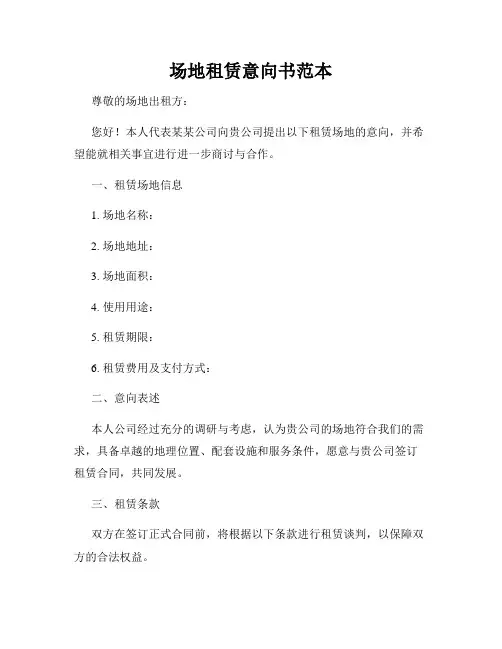 场地租赁意向书范本

尊敬的场地出租方：

您好！本人代表某某公司向贵公司提出以下租赁场地的意向，并希望能就相关事宜进行进一步商讨与合作。

一、租赁场地信息

1. 场地名称：

2. 场地地址：

3. 场地面积：

4. 使用用途：

5. 租赁期限：

6. 租赁费用及支付方式：

二、意向表述

本人公司经过充分的调研与考虑，认为贵公司的场地符合我们的需求，具备卓越的地理位置、配套设施和服务条件，愿意与贵公司签订租赁合同，共同发展。

三、租赁条款

双方在签订正式合同前，将根据以下条款进行租赁谈判，以保障双方的合法权益。